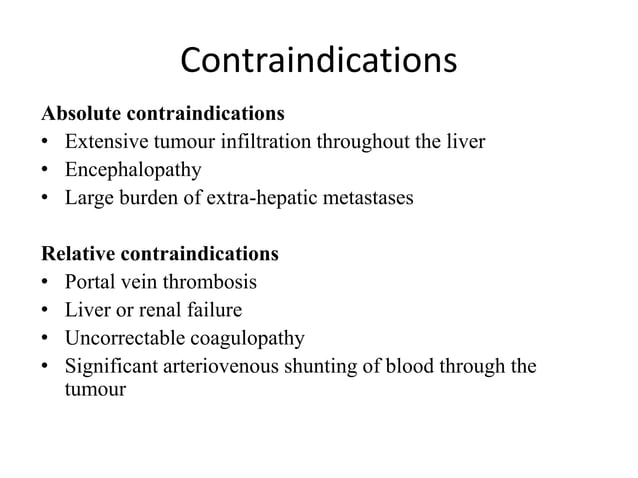 Contraindications

Absolute contraindications
• Extensive tumour infiltration throughout the liver
• Encephalopathy
• Large burden of extra-hepatic metastases

Relative contraindications
• Portal vein thrombosis
• Liver or renal failure
• Uncorrectable coagulopathy
• Significant arteriovenous shunting of blood through the tumour